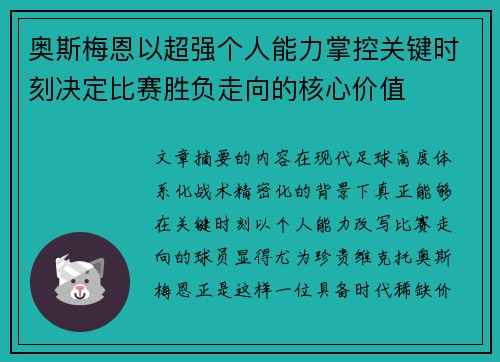 奥斯梅恩以超强个人能力掌控关键时刻决定比赛胜负走向的核心价值

文章摘要的内容在现代足球高度体系化战术精密化的背景下真正能够在关键时刻以个人能力改写比赛走向的球员显得尤为珍贵维克托奥斯梅恩正是这样一位具备时代稀缺价